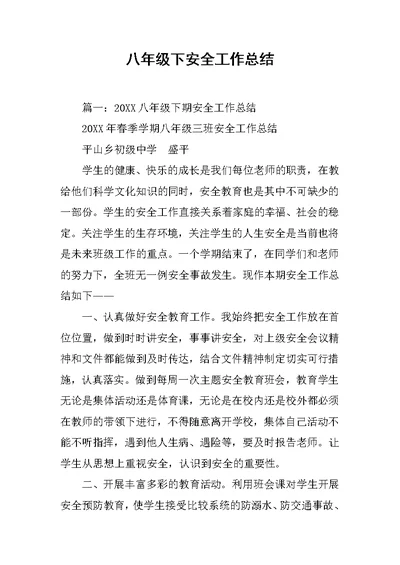 八年级下安全工作总结

篇一：20XX 八年级下期安全工作总结

20XX 年春季学期八年级三班安全工作总结

平山乡初级中学　盛平

学生的健康、快乐的成长是我们每位老师的职责，在教给他们科学文化知识的同时，安全教育也是其中不可缺少的一部份。学生的安全工作直接关系着家庭的幸福、社会的稳定。关注学生的生存环境，关注学生的人生安全是当前也将是未来班级工作的重点。一个学期结束了，在同学们和老师的努力下，全班无一例安全事故发生。现作本期安全工作总结如下——

一、认真做好安全教育工作。我始终把安全工作放在首位位置，做到时时讲安全，事事讲安全，对上级安全会议精神和文件都能做到及时传达，结合文件精神制定切实可行措施，认真落实。做到每周一次主题安全教育班会，教育学生无论是集体活动还是体育课，无论是在校内还是校外都必须在教师的带领下进行，不得随意离开学校，集体自己活动不能不听指挥，遇到他人生病、遇险等，要及时报告老师。让学生从思想上重视安全，认识到安全的重要性。

二、开展丰富多彩的教育活动。利用班会课对学生开展安全预防教育，使学生接受比较系统的防溺水、防交通事故、